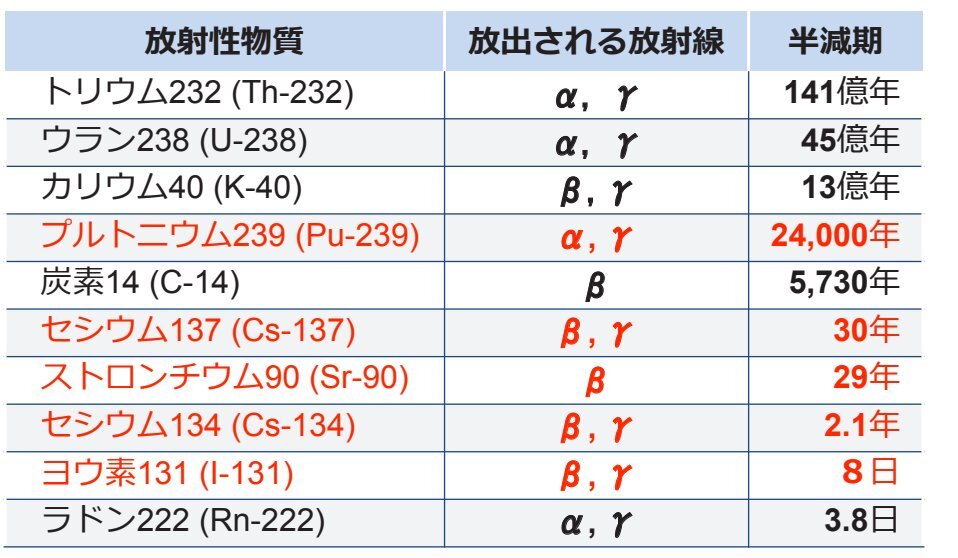 | 放射性物質 | 放出される放射線 | 半減期 |
|---|---|---|
| トリウム232 (Th-232) | $\alpha$, $\gamma$ | 141億年 |
| ウラン238 (U-238) | $\alpha$, $\gamma$ | 45億年 |
| カリウム40 (K-40) | $\beta$, $\gamma$ | 13億年 |
| プルトニウム239 (Pu-239) | $\alpha$, $\gamma$ | 24,000年 |
| 炭素14 (C-14) | $\beta$ | 5,730年 |
| セシウム137 (Cs-137) | $\beta$, $\gamma$ | 30年 |
| ストロンチウム90 (Sr-90) | $\beta$ | 29年 |
| セシウム134 (Cs-134) | $\beta$, $\gamma$ | 2.1年 |
| ヨウ素131 (I-131) | $\beta$, $\gamma$ | 8日 |
| ラドン222 (Rn-222) | $\alpha$, $\gamma$ | 3.8日 |